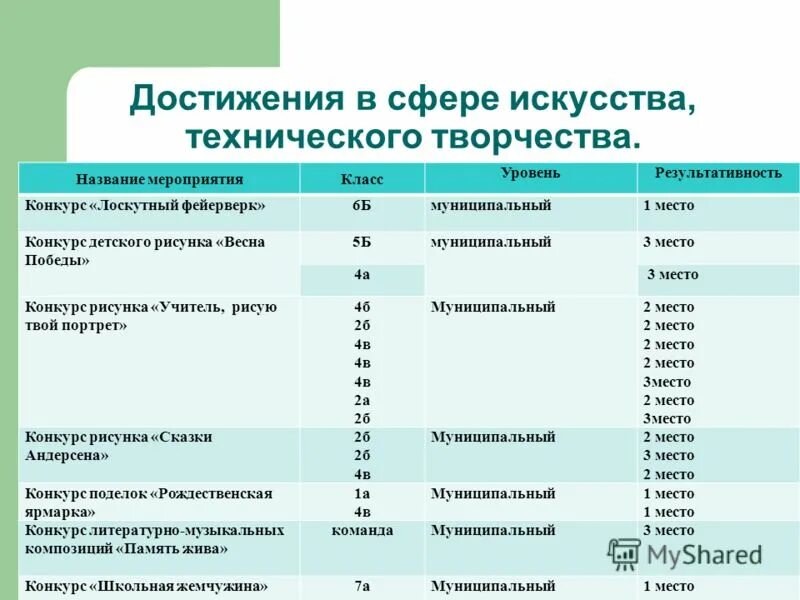 Достижения в сфере искусства, технического творчества.

| Название мероприятия | Класс | Уровень | Результативность |
|---|---|---|---|
| Конкурс «Лоскутный фейерверк» | 6Б | муниципальный | 1 место |
| Конкурс детского рисунка «Весна Победы» | 5Б | муниципальный | 3 место |
| | 4а | | 3 место |
| Конкурс рисунка «Учитель, рисую твой портрет» | 4б 2б 4в 4в 4в 2а 2б | Муниципальный | 2 место 2 место 2 место 2 место 3место 2 место 3место |
| Конкурс рисунка «Сказки Андерсена» | 2б 2б 4в | Муниципальный | 2 место 3 место 2 место |
| Конкурс поделок «Рождественская ярмарка» | 1а 4в | Муниципальный | 1 место 1 место |
| Конкурс литературно-музыкальных композиций «Память жива» | команда | Муниципальный | 3 место |
| Конкурс «Школьная жемчужина» | 7а | Муниципальный | 1 место |

MyShared